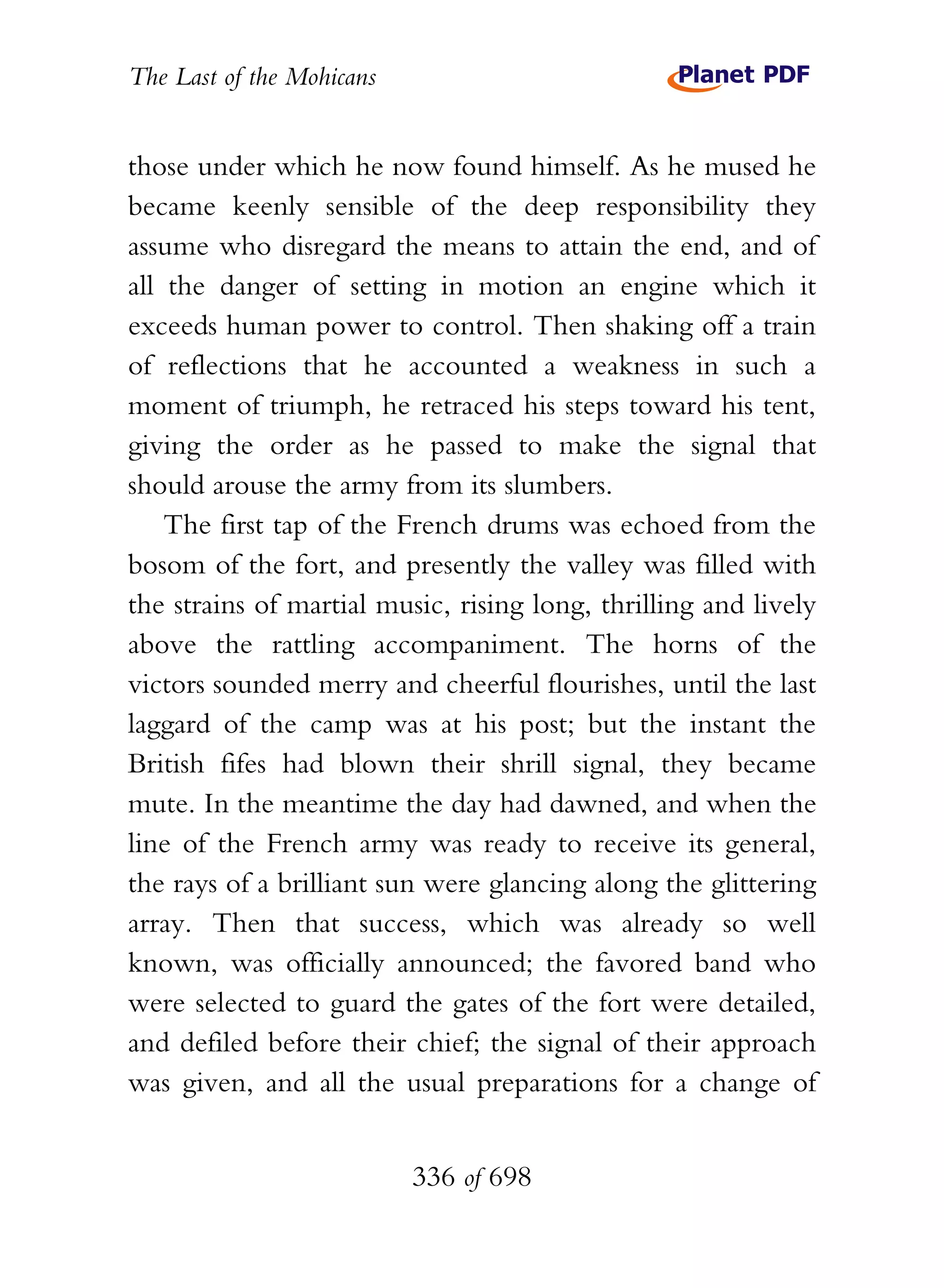 The Last of the Mohicans

Planet PDF

those under which he now found himself. As he mused he became keenly sensible of the deep responsibility they assume who disregard the means to attain the end, and of all the danger of setting in motion an engine which it exceeds human power to control. Then shaking off a train of reflections that he accounted a weakness in such a moment of triumph, he retraced his steps toward his tent, giving the order as he passed to make the signal that should arouse the army from its slumbers.

The first tap of the French drums was echoed from the bosom of the fort, and presently the valley was filled with the strains of martial music, rising long, thrilling and lively above the rattling accompaniment. The horns of the victors sounded merry and cheerful flourishes, until the last laggard of the camp was at his post; but the instant the British fifes had blown their shrill signal, they became mute. In the meantime the day had dawned, and when the line of the French army was ready to receive its general, the rays of a brilliant sun were glancing along the glittering array. Then that success, which was already so well known, was officially announced; the favored band who were selected to guard the gates of the fort were detailed, and defiled before their chief; the signal of their approach was given, and all the usual preparations for a change of

336 of 698